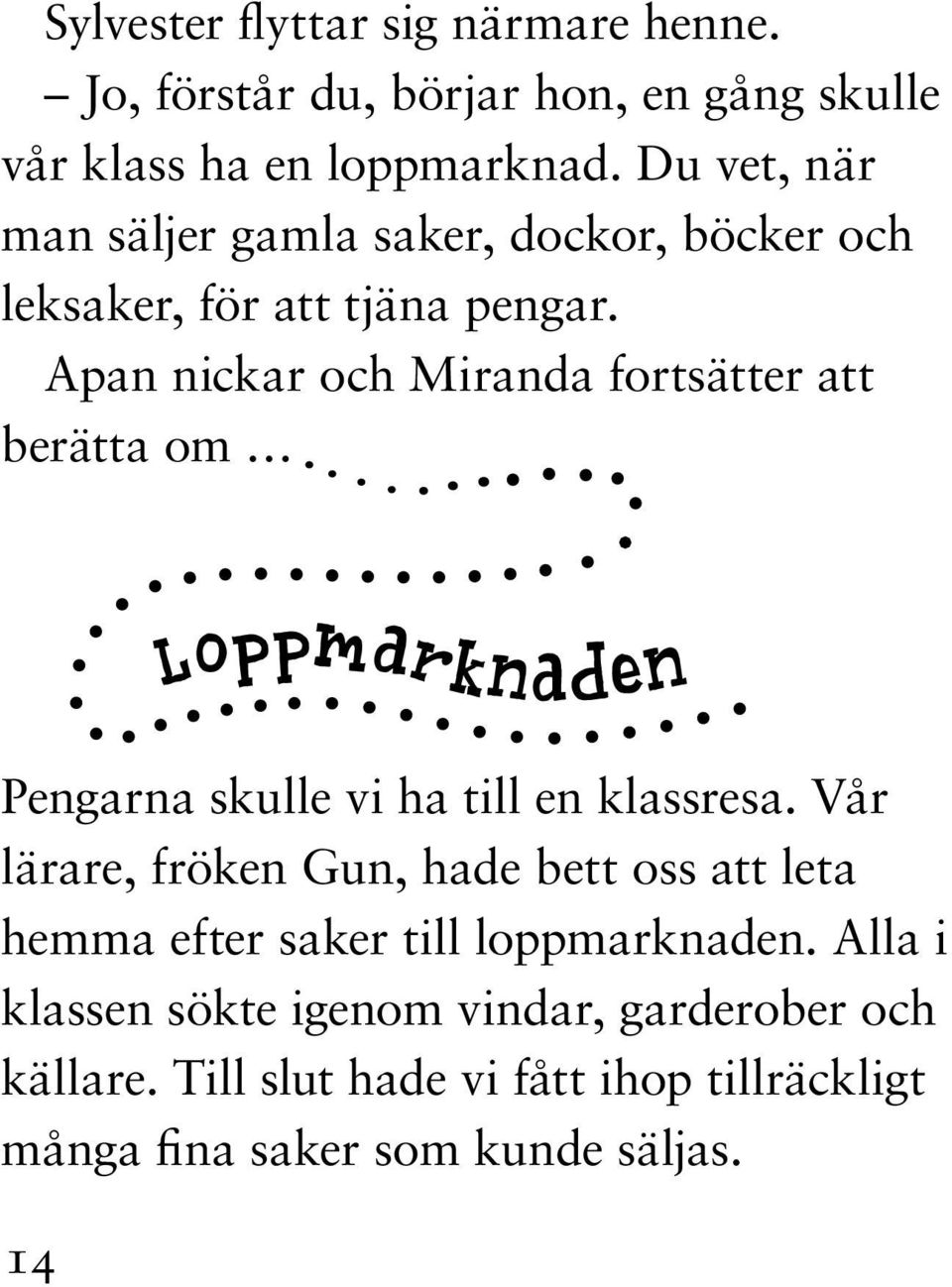 Sylvester flyttar sig närmare henne.

– Jo, förstår du, börjar hon, en gång skulle vår klass ha en loppmarknad. Du vet, när man säljer gamla saker, dockor, böcker och leksaker, för att tjäna pengar.

Apan nickar och Miranda fortsätter att berätta om …

Loppmarknaden

Pengarna skulle vi ha till en klassresa. Vår lärare, fröken Gun, hade bett oss att leta hemma efter saker till loppmarknaden. Alla i klassen sökte igenom vindar, garderober och källare. Till slut hade vi fått ihop tillräckligt många fina saker som kunde säljas.

14